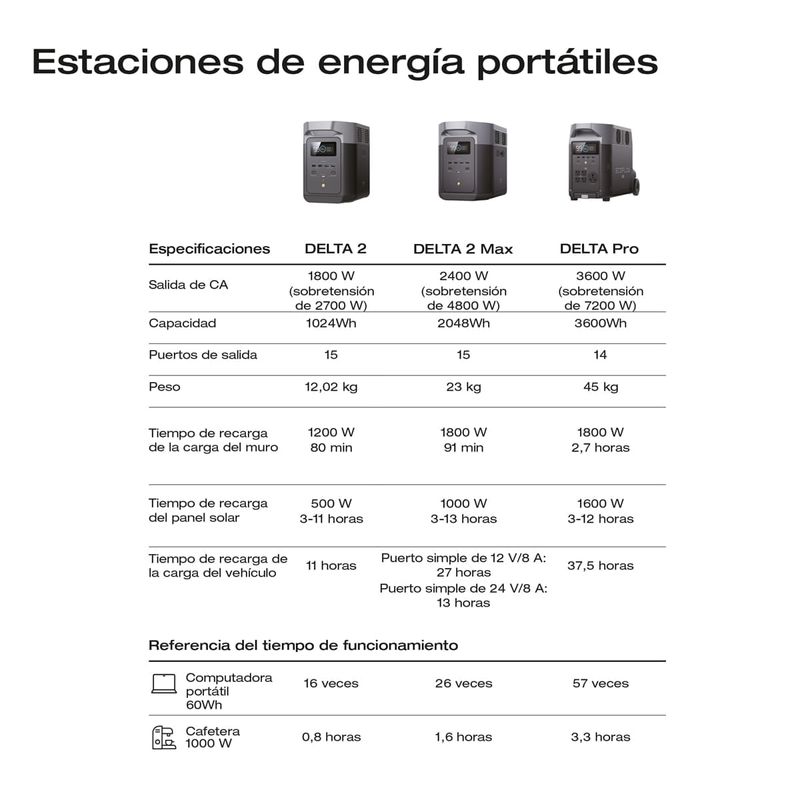 Estaciones de energía portátiles

| Especificaciones | DELTA 2 | DELTA 2 Max | DELTA Pro |
|---|---|---|---|
| Salida de CA | 1800 W (sobretensión de 2700 W) | 2400 W (sobretensión de 4800 W) | 3600 W (sobretensión de 7200 W) |
| Capacidad | 1024Wh | 2048Wh | 3600Wh |
| Puertos de salida | 15 | 15 | 14 |
| Peso | 12,02 kg | 23 kg | 45 kg |
| Tiempo de recarga de la carga del muro | 1200 W 80 min | 1800 W 91 min | 1800 W 2,7 horas |
| Tiempo de recarga del panel solar | 500 W 3-11 horas | 1000 W 3-13 horas | 1600 W 3-12 horas |
| Tiempo de recarga de la carga del vehículo | 11 horas | Puerto simple de 12 V/8 A: 27 horas Puerto simple de 24 V/8 A: 13 horas | 37,5 horas |

Referencia del tiempo de funcionamiento

| | | | |
|---|---|---|---|
| Computadora portátil 60Wh | 16 veces | 26 veces | 57 veces |
| Cafetera 1000 W | 0,8 horas | 1,6 horas | 3,3 horas |